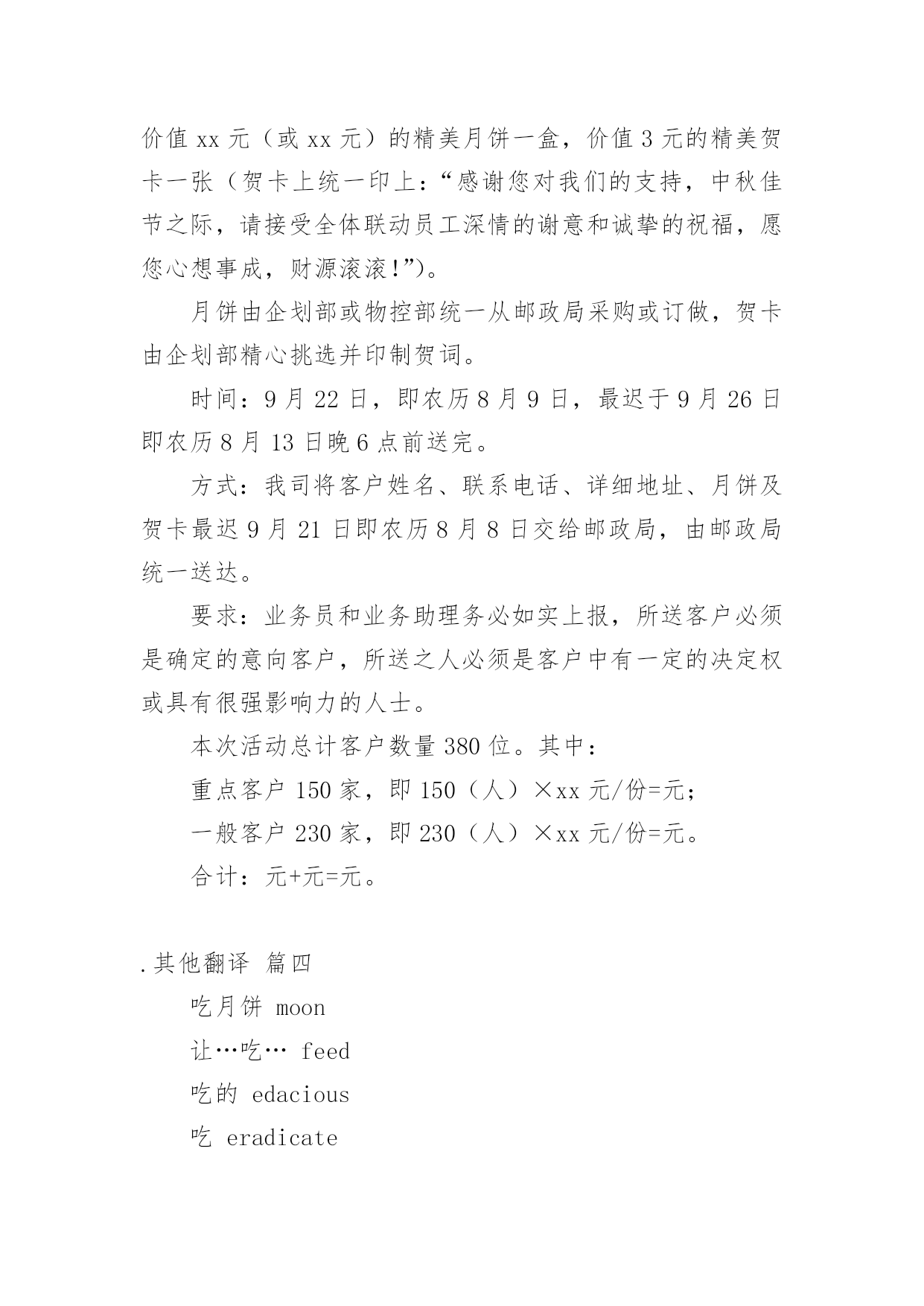 价值 xx 元（或 xx 元）的精美月饼一盒，价值 3 元的精美贺卡一张（贺卡上统一印上：“感谢您对我们的支持，中秋佳节之际，请接受全体联动员工深情的谢意和诚挚的祝福，愿您心想事成，财源滚滚!”)。

月饼由企划部或物控部统一从邮政局采购或订做，贺卡由企划部精心挑选并印制贺词。

时间：9 月 22 日，即农历 8 月 9 日，最迟于 9 月 26 日即农历 8 月 13 日晚 6 点前送完。

方式：我司将客户姓名、联系电话、详细地址、月饼及贺卡最迟 9 月 21 日即农历 8 月 8 日交给邮政局，由邮政局统一送达。

要求：业务员和业务助理务必如实上报，所送客户必须是确定的意向客户，所送之人必须是客户中有一定的决定权或具有很强影响力的人士。

本次活动总计客户数量 380 位。其中：

重点客户 150 家，即 150（人）×xx 元/份=元；

一般客户 230 家，即 230（人）×xx 元/份=元。

合计：元+元=元。

.其他翻译 篇四

吃月饼 moon

让…吃… feed

吃的 edacious

吃 eradicate